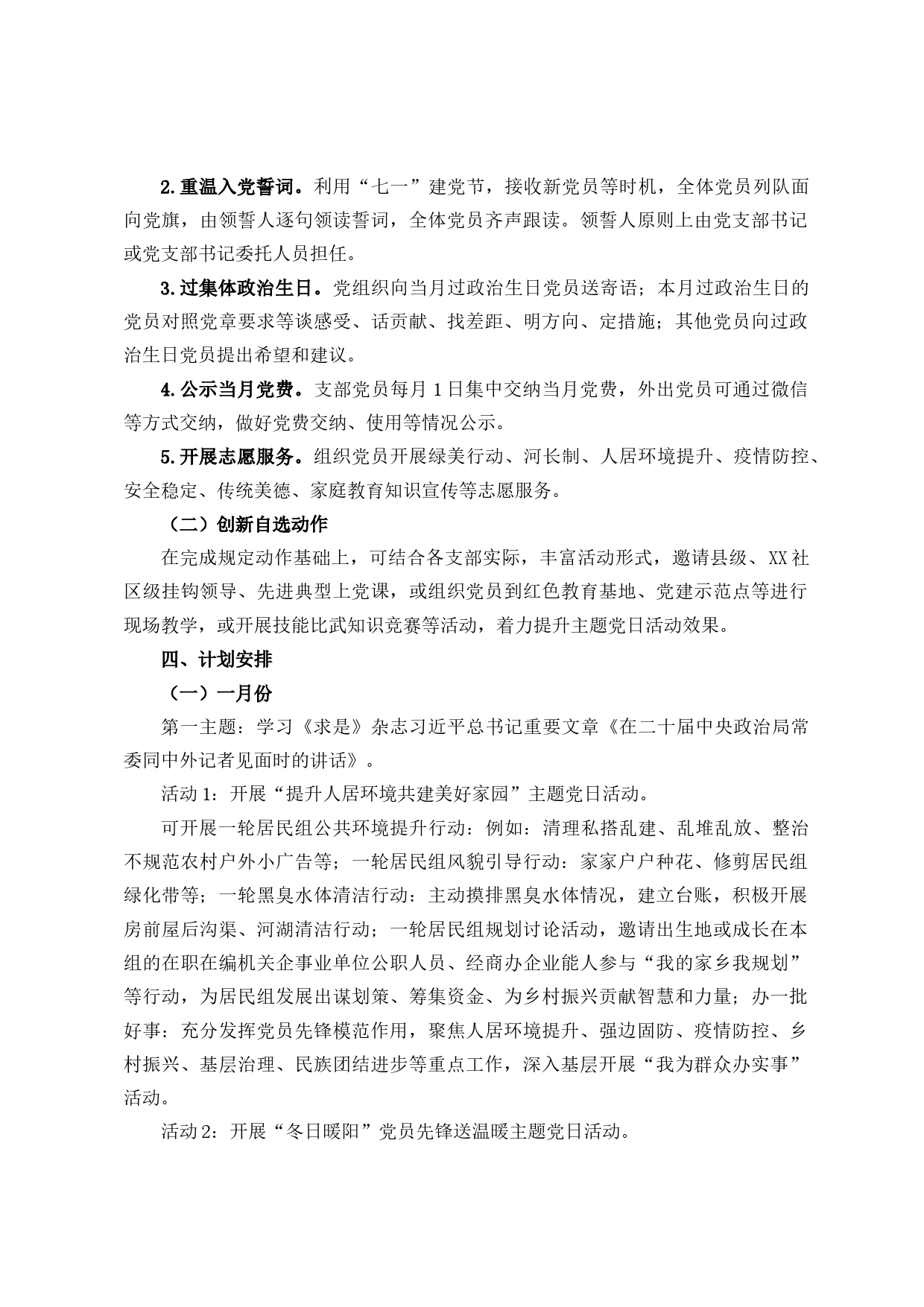 2.重温入党誓词。利用“七一”建党节，接收新党员等时机，全体党员列队面向党旗，由领誓人逐句领读誓词，全体党员齐声跟读。领誓人原则上由党支部书记或党支部书记委托人员担任。

3.过集体政治生日。党组织向当月过政治生日党员送寄语；本月过政治生日的党员对照党章要求等谈感受、话贡献、找差距、明方向、定措施；其他党员向过政治生日党员提出希望和建议。

4.公示当月党费。支部党员每月1日集中交纳当月党费，外出党员可通过微信等方式交纳，做好党费交纳、使用等情况公示。

5.开展志愿服务。组织党员开展绿美行动、河长制、人居环境提升、疫情防控、安全稳定、传统美德、家庭教育知识宣传等志愿服务。

（二）创新自选动作

在完成规定动作基础上，可结合各支部实际，丰富活动形式，邀请县级、XX社区级挂钩领导、先进典型上党课，或组织党员到红色教育基地、党建示范点等进行现场教学，或开展技能比武知识竞赛等活动，着力提升主题党日活动效果。

四、计划安排

（一）一月份

第一主题：学习《求是》杂志习近平总书记重要文章《在二十届中央政治局常委同中外记者见面时的讲话》。

活动1：开展“提升人居环境共建美好家园”主题党日活动。

可开展一轮居民组公共环境提升行动：例如：清理私搭乱建、乱堆乱放、整治不规范农村户外小广告等；一轮居民组风貌引导行动：家家户户种花、修剪居民组绿化带等；一轮黑臭水体清洁行动：主动摸排黑臭水体情况，建立台账，积极开展房前屋后沟渠、河湖清洁行动；一轮居民组规划讨论活动，邀请出生地或成长在本组的在职在编机关企事业单位公职人员、经商办企业能人参与“我的家乡我规划”等行动，为居民组发展出谋划策、筹集资金、为乡村振兴贡献智慧和力量；办一批好事：充分发挥党员先锋模范作用，聚焦人居环境提升、强边固防、疫情防控、乡村振兴、基层治理、民族团结进步等重点工作，深入基层开展“我为群众办实事”活动。

活动2：开展“冬日暖阳”党员先锋送温暖主题党日活动。